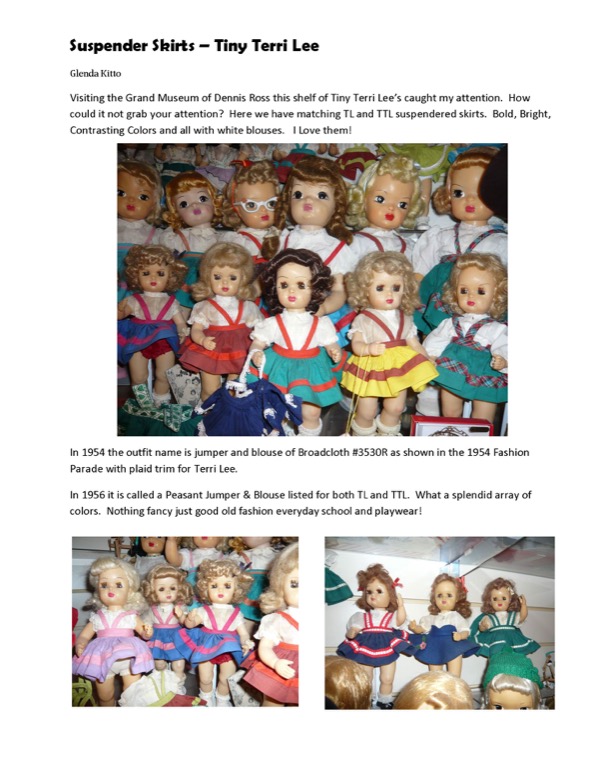 Suspender Skirts – Tiny Terri Lee

Glenda Kitto

Visiting the Grand Museum of Dennis Ross this shelf of Tiny Terri Lee's caught my attention. How could it not grab your attention? Here we have matching TL and TTL suspendered skirts. Bold, Bright, Contrasting Colors and all with white blouses. I Love them!

In 1954 the outfit name is jumper and blouse of Broadcloth #3530R as shown in the 1954 Fashion Parade with plaid trim for Terri Lee.

In 1956 it is called a Peasant Jumper & Blouse listed for both TL and TTL. What a splendid array of colors. Nothing fancy just good old fashion everyday school and playwear!